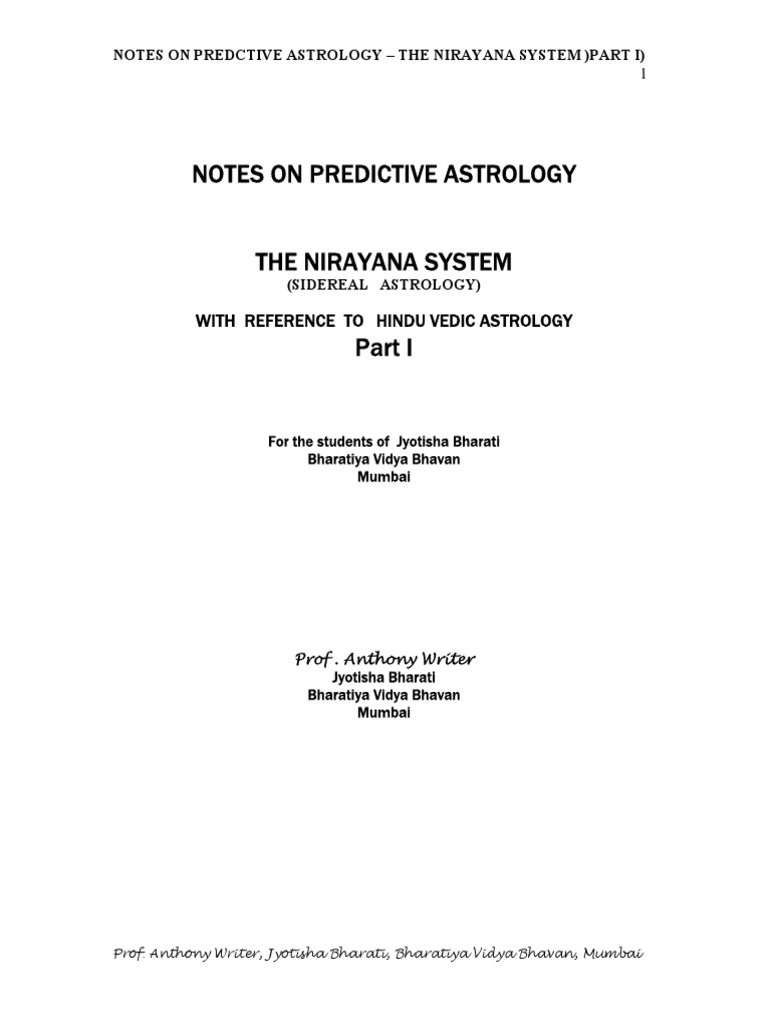 NOTES ON PREDCTIVE ASTROLOGY – THE NIRAYANA SYSTEM )PART I)
1

NOTES ON PREDICTIVE ASTROLOGY

THE NIRAYANA SYSTEM
(SIDEREAL ASTROLOGY)

WITH REFERENCE TO HINDU VEDIC ASTROLOGY
Part I

For the students of Jyotisha Bharati
Bharatiya Vidya Bhavan
Mumbai

Prof . Anthony Writer
Jyotisha Bharati
Bharatiya Vidya Bhavan
Mumbai

Prof. Anthony Writer, Jyotisha Bharati, Bharatiya Vidya Bhavan, Mumbai